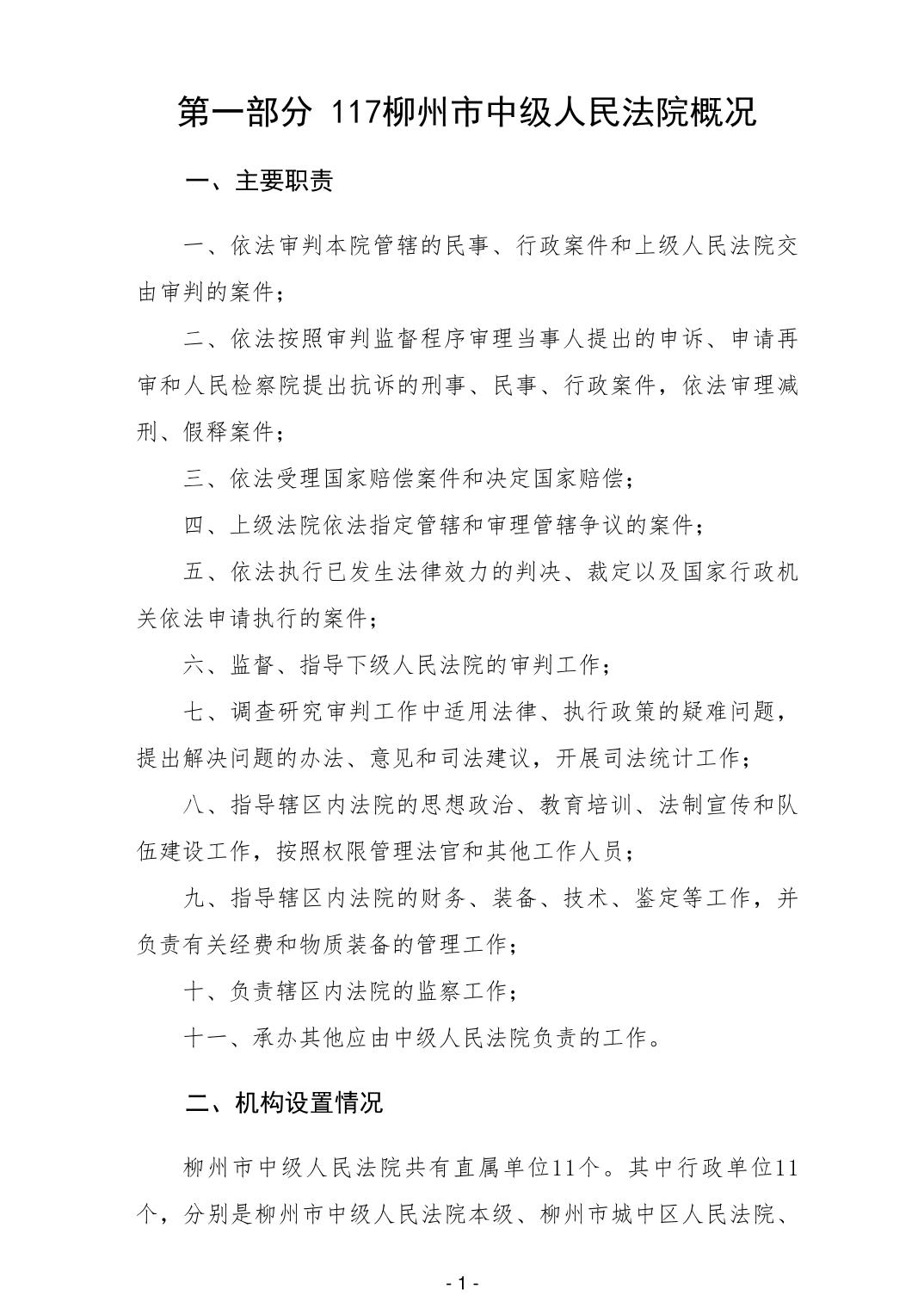 第一部分 117柳州市中级人民法院概况

一、主要职责

一、依法审判本院管辖的民事、行政案件和上级人民法院交由审判的案件；

二、依法按照审判监督程序审理当事人提出的申诉、申请再审和人民检察院提出抗诉的刑事、民事、行政案件，依法审理减刑、假释案件；

三、依法受理国家赔偿案件和决定国家赔偿；

四、上级法院依法指定管辖和审理管辖争议的案件；

五、依法执行已发生法律效力的判决、裁定以及国家行政机关依法申请执行的案件；

六、监督、指导下级人民法院的审判工作；

七、调查研究审判工作中适用法律、执行政策的疑难问题，提出解决问题的办法、意见和司法建议，开展司法统计工作；

八、指导辖区内法院的思想政治、教育培训、法制宣传和队伍建设工作，按照权限管理法官和其他工作人员；

九、指导辖区内法院的财务、装备、技术、鉴定等工作，并负责有关经费和物质装备的管理工作；

十、负责辖区内法院的监察工作；

十一、承办其他应由中级人民法院负责的工作。

二、机构设置情况

柳州市中级人民法院共有直属单位11个。其中行政单位11个，分别是柳州市中级人民法院本级、柳州市城中区人民法院、

- 1 -